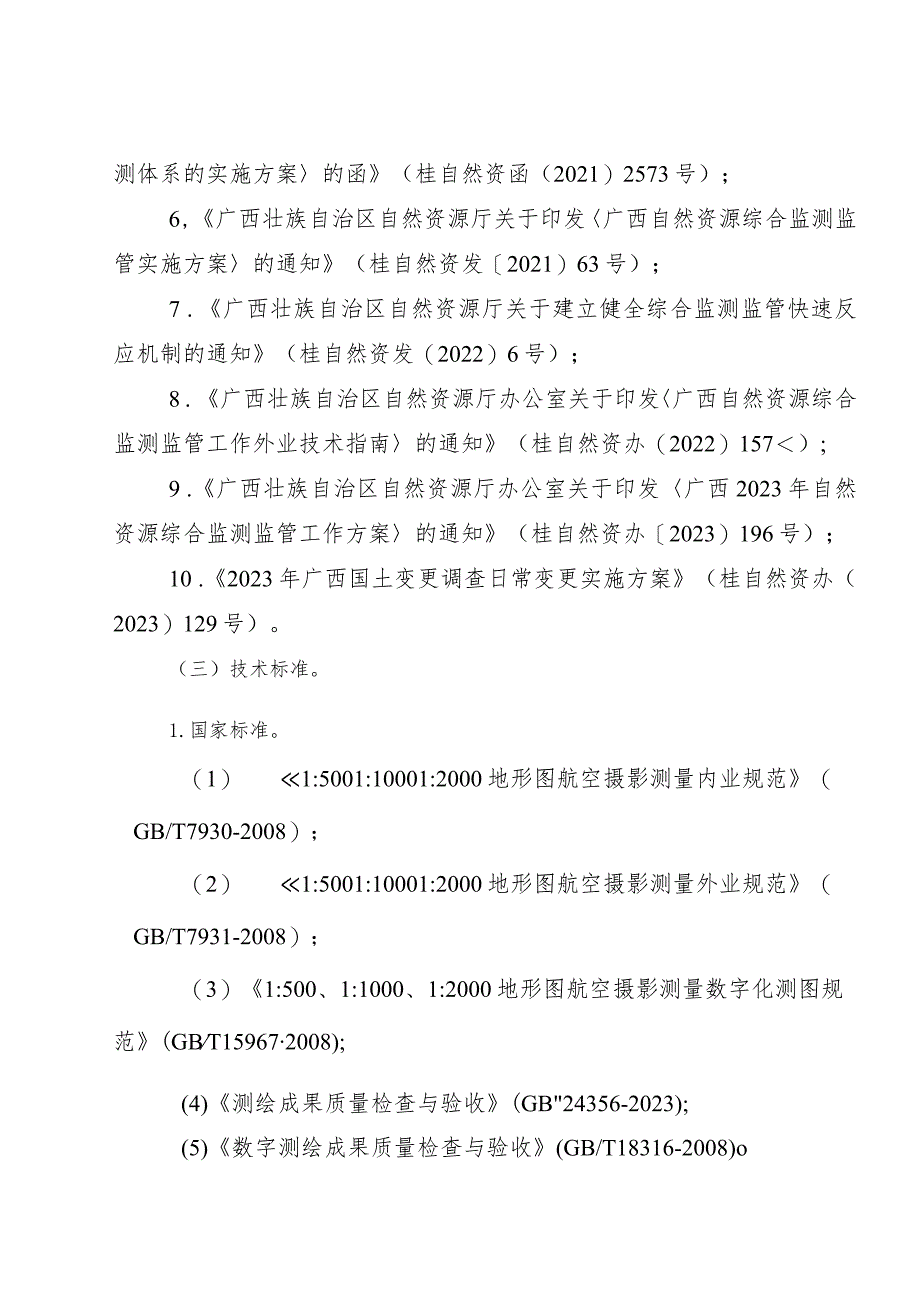 测体系的实施方案〉的函》（桂自然资函（2021）2573号）；

6,《广西壮族自治区自然资源厅关于印发〈广西自然资源综合监测监管实施方案〉的通知》（桂自然资发〔2021）63号）；

7．《广西壮族自治区自然资源厅关于建立健全综合监测监管快速反应机制的通知》（桂自然资发（2022）6号）；

8．《广西壮族自治区自然资源厅办公室关于印发〈广西自然资源综合监测监管工作外业技术指南〉的通知》（桂自然资办（2022）157<）；

9．《广西壮族自治区自然资源厅办公室关于印发〈广西2023年自然资源综合监测监管工作方案〉的通知》（桂自然资办〔2023）196号）；

10．《2023年广西国土变更调查日常变更实施方案》（桂自然资办（2023）129号）。

（三）技术标准。

1.国家标准。

（1）　≪1:5001:10001:2000地形图航空摄影测量内业规范》（GB/T7930-2008）；

（2）　≪1:5001:10001:2000地形图航空摄影测量外业规范》（GB/T7931-2008）；

（3）《1:500、1:1000、1:2000地形图航空摄影测量数字化测图规范》(GB/T15967·2008);

(4)《测绘成果质量检查与验收》(GB"24356-2023);

(5)《数字测绘成果质量检查与验收》(GB/T18316-2008)o